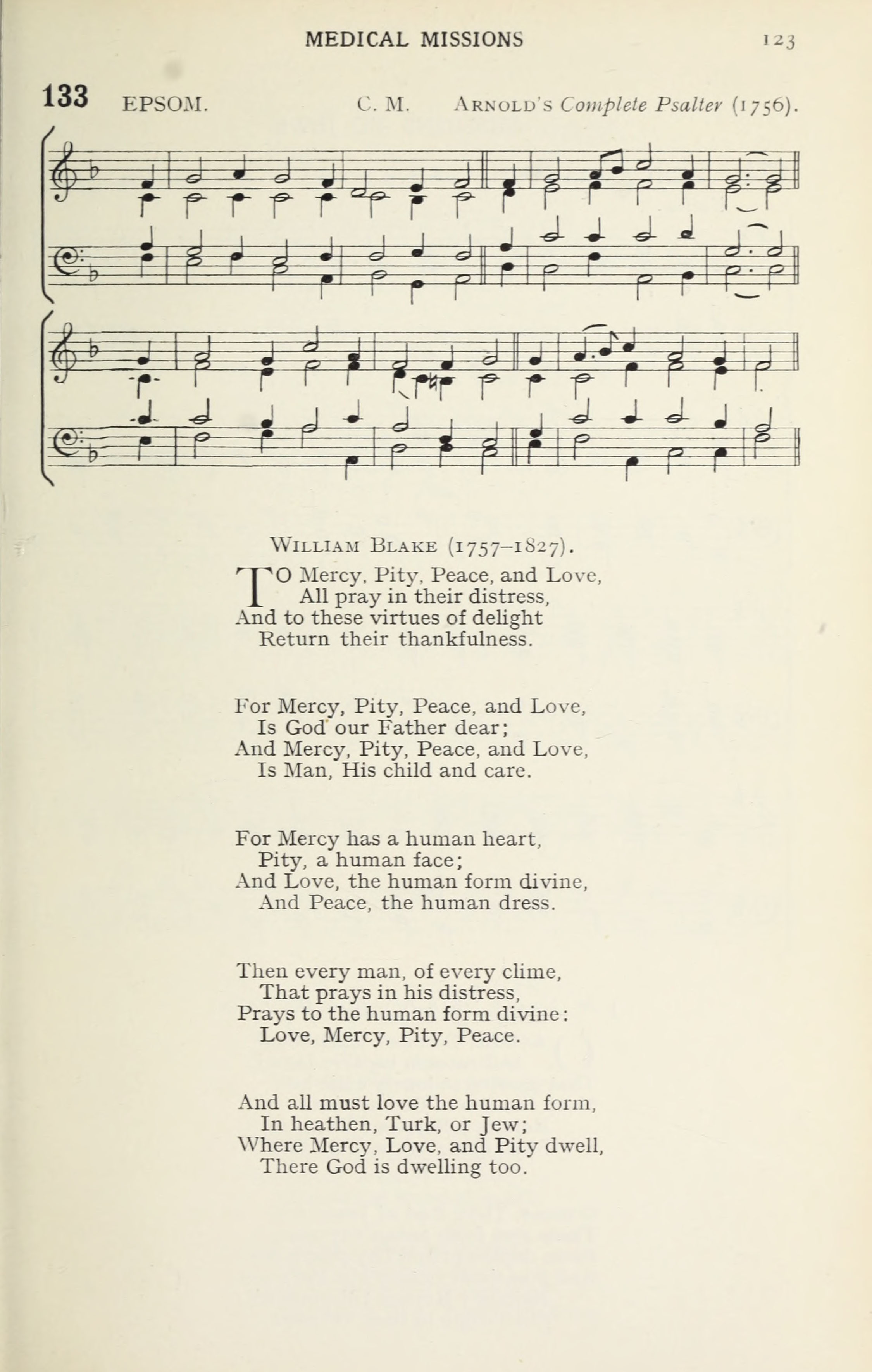 MEDICAL MISSIONS 123

133 EPSOM. C. M. ARNOLD'S Complete Psalter (1756).

WILLIAM BLAKE (1757–1827).

TO Mercy, Pity, Peace, and Love,
All pray in their distress,
And to these virtues of delight
Return their thankfulness.

For Mercy, Pity, Peace, and Love,
Is God our Father dear;
And Mercy, Pity, Peace, and Love,
Is Man, His child and care.

For Mercy has a human heart,
Pity, a human face;
And Love, the human form divine,
And Peace, the human dress.

Then every man, of every clime,
That prays in his distress,
Prays to the human form divine:
Love, Mercy, Pity, Peace.

And all must love the human form,
In heathen, Turk, or Jew;
Where Mercy, Love, and Pity dwell,
There God is dwelling too.